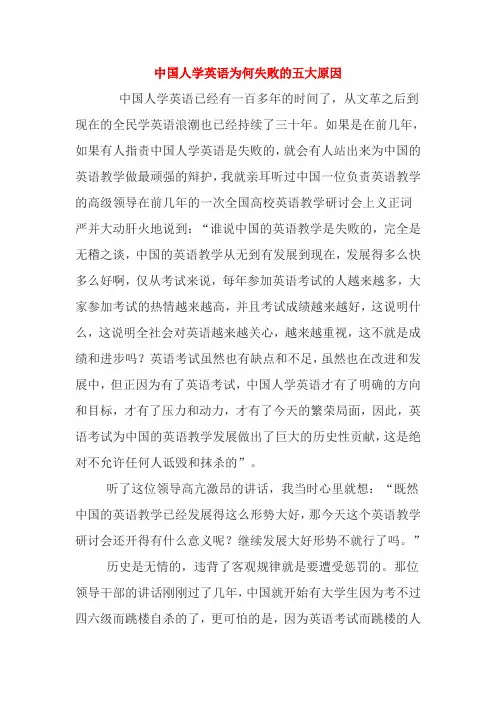 中国人学英语为何失败的五大原因

中国人学英语已经有一百多年的时间了，从文革之后到现在的全民学英语浪潮也已经持续了三十年。如果是在前几年，如果有人指责中国人学英语是失败的，就会有人站出来为中国的英语教学做最顽强的辩护，我就亲耳听过中国一位负责英语教学的高级领导在前几年的一次全国高校英语教学研讨会上义正词严并大动肝火地说到：“谁说中国的英语教学是失败的，完全是无稽之谈，中国的英语教学从无到有发展到现在，发展得多么快多么好啊，仅从考试来说，每年参加英语考试的人越来越多，大家参加考试的热情越来越高，并且考试成绩越来越好，这说明什么，这说明全社会对英语越来越关心，越来越重视，这不就是成绩和进步吗？英语考试虽然也有缺点和不足，虽然也在改进和发展中，但正因为有了英语考试，中国人学英语才有了明确的方向和目标，才有了压力和动力，才有了今天的繁荣局面，因此，英语考试为中国的英语教学发展做出了巨大的历史性贡献，这是绝对不允许任何人诋毁和抹杀的”。

听了这位领导高亢激昂的讲话，我当时心里就想：“既然中国的英语教学已经发展得这么形势大好，那今天这个英语教学研讨会还开得有什么意义呢？继续发展大好形势不就行了吗。”

历史是无情的，违背了客观规律就是要遭受惩罚的。那位领导干部的讲话刚刚过了几年，中国就开始有大学生因为考不过四六级而跳楼自杀的了，更可怕的是，因为英语考试而跳楼的人